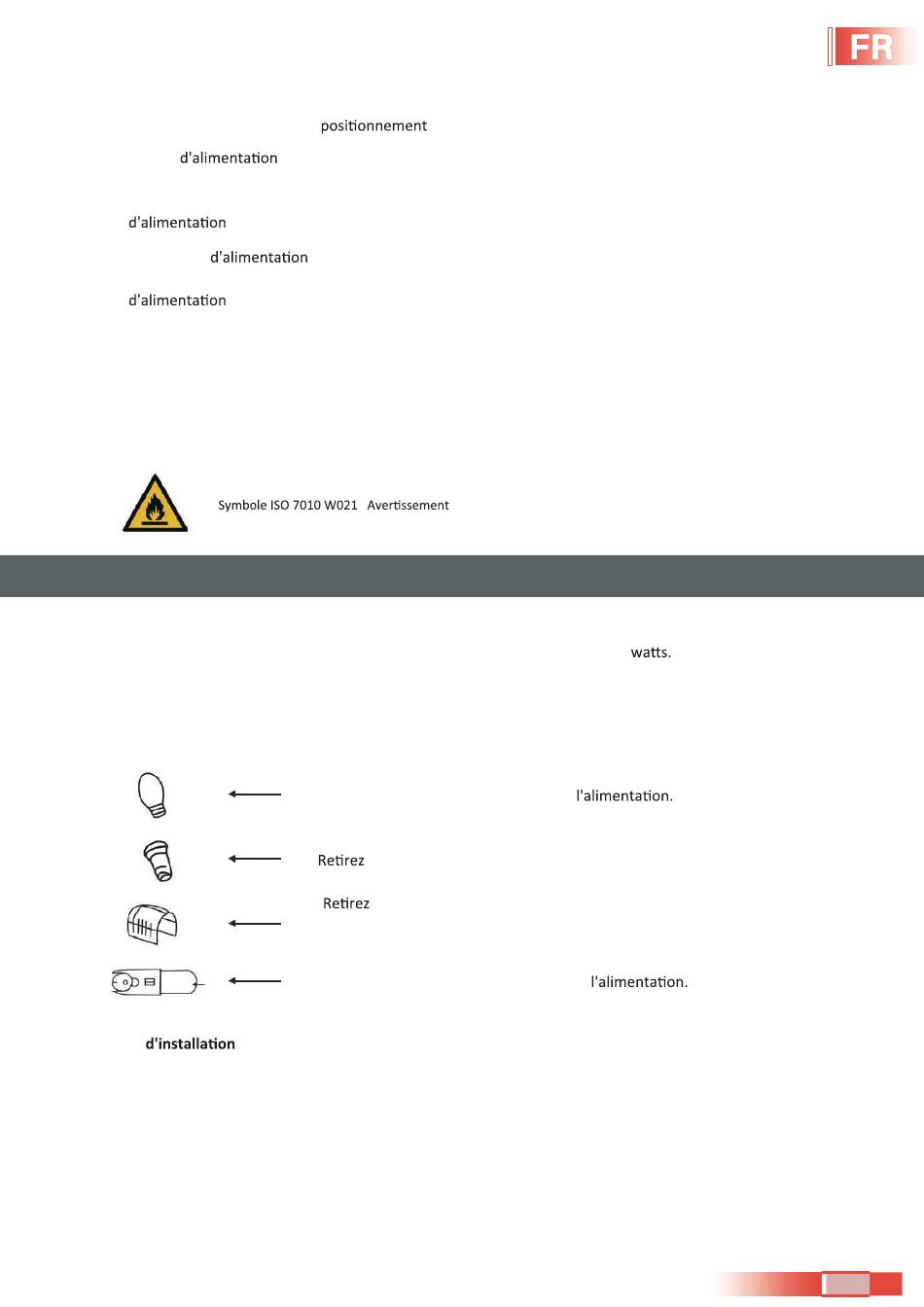 FR

positionnement

d'alimentation

d'alimentation

d'alimentation

d'alimentation

Symbole ISO 7010 W021 Avertissement

watts.

l'alimentation.

Retirez

Retirez

l'alimentation.

d'installation